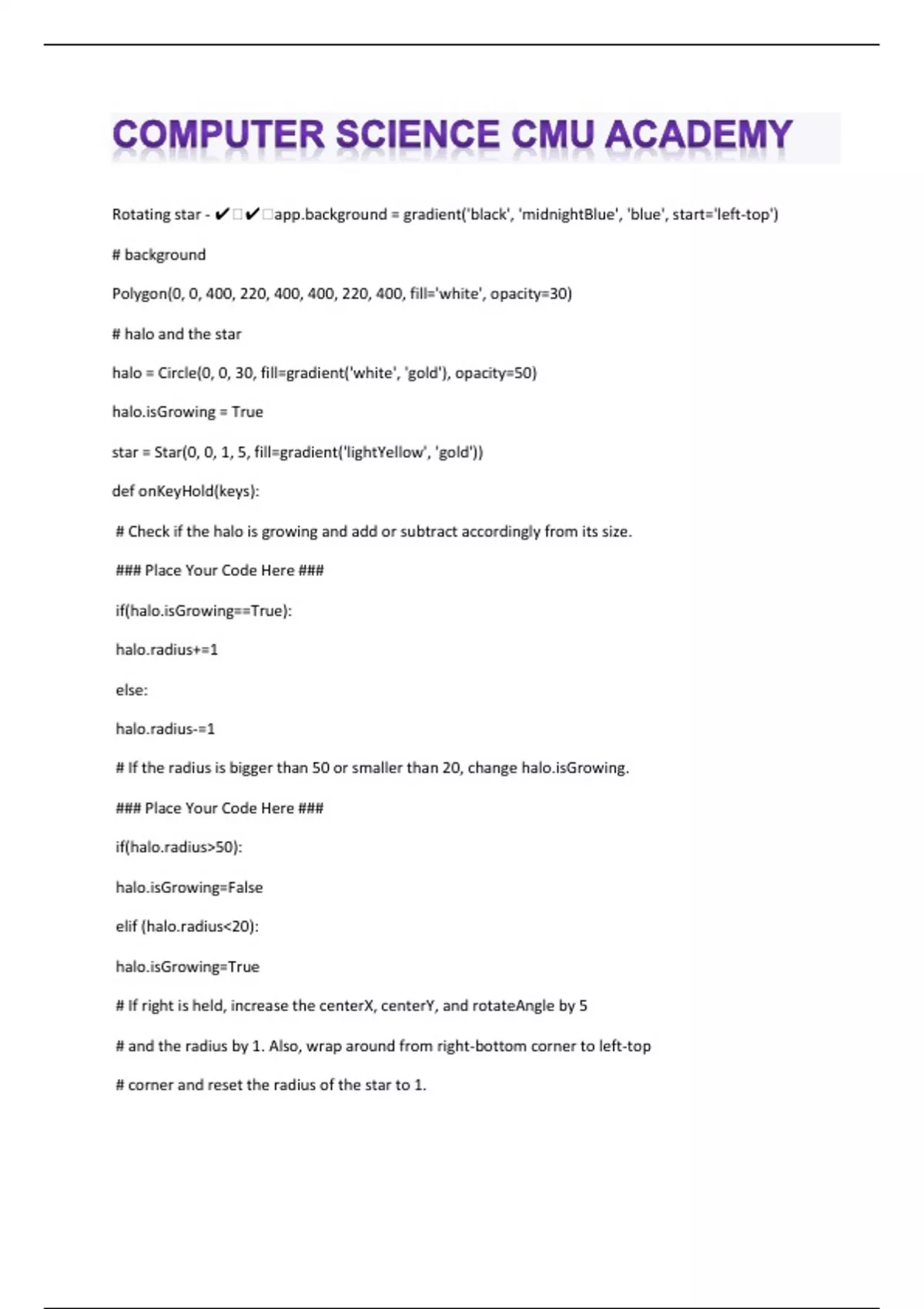 COMPUTER SCIENCE CMU ACADEMY

Rotating star - ✔✔app.background = gradient('black', 'midnightBlue', 'blue', start='left-top')

# background

Polygon(0, 0, 400, 220, 400, 400, 220, 400, fill='white', opacity=30)

# halo and the star

halo = Circle(0, 0, 30, fill=gradient('white', 'gold'), opacity=50)

halo.isGrowing = True

star = Star(0, 0, 1, 5, fill=gradient('lightYellow', 'gold'))

def onKeyHold(keys):

# Check if the halo is growing and add or subtract accordingly from its size.

### Place Your Code Here ###

if(halo.isGrowing==True):

halo.radius+=1

else:

halo.radius-=1

# If the radius is bigger than 50 or smaller than 20, change halo.isGrowing.

### Place Your Code Here ###

if(halo.radius>50):

halo.isGrowing=False

elif (halo.radius<20):

halo.isGrowing=True

# If right is held, increase the centerX, centerY, and rotateAngle by 5

# and the radius by 1. Also, wrap around from right-bottom corner to left-top

# corner and reset the radius of the star to 1.